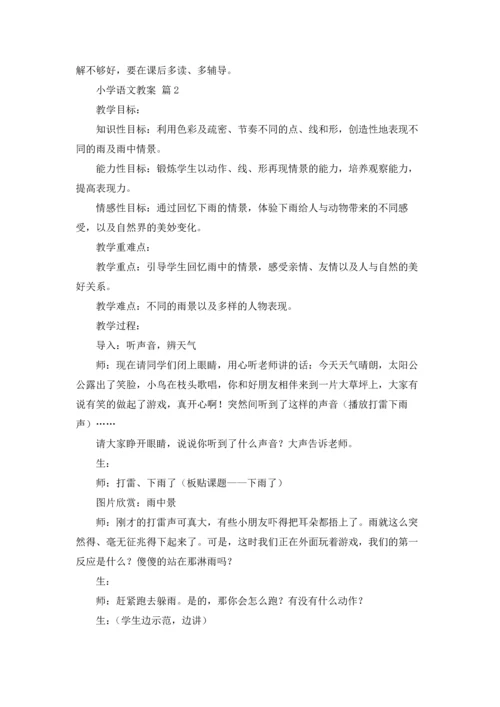 解不够好，要在课后多读、多辅导。

小学语文教案 篇2

教学目标：

知识性目标：利用色彩及疏密、节奏不同的点、线和形，创造性地表现不同的雨及雨中情景。

能力性目标：锻炼学生以动作、线、形再现情景的能力，培养观察能力，提高表现力。

情感性目标：通过回忆下雨的情景，体验下雨给人与动物带来的不同感受，以及自然界的美妙变化。

教学重难点：

教学重点：引导学生回忆雨中的情景，感受亲情、友情以及人与自然的美好关系。

教学难点：不同的雨景以及多样的人物表现。

教学过程：

导入：听声音，辨天气

师：现在请同学们闭上眼睛，用心听老师讲的话：今天天气晴朗，太阳公公露出了笑脸，小鸟在枝头歌唱，你和好朋友相伴来到一片大草坪上，大家有说有笑的做起了游戏，真开心啊！突然间听到了这样的声音（播放打雷下雨声）……

请大家睁开眼睛，说说你听到了什么声音？大声告诉老师。

生：

师：打雷、下雨了（板贴课题——下雨了）

图片欣赏：雨中景

师：刚才的打雷声可真大，有些小朋友吓得把耳朵都捂上了。雨就这么突然得、毫无征兆得下起来了。可是，这时我们正在外面玩着游戏，我们的第一反应是什么？傻傻的站在那淋雨吗？

生：

师：赶紧跑去躲雨。是的，那你会怎么跑？有没有什么动作？

生：（学生边示范，边讲）